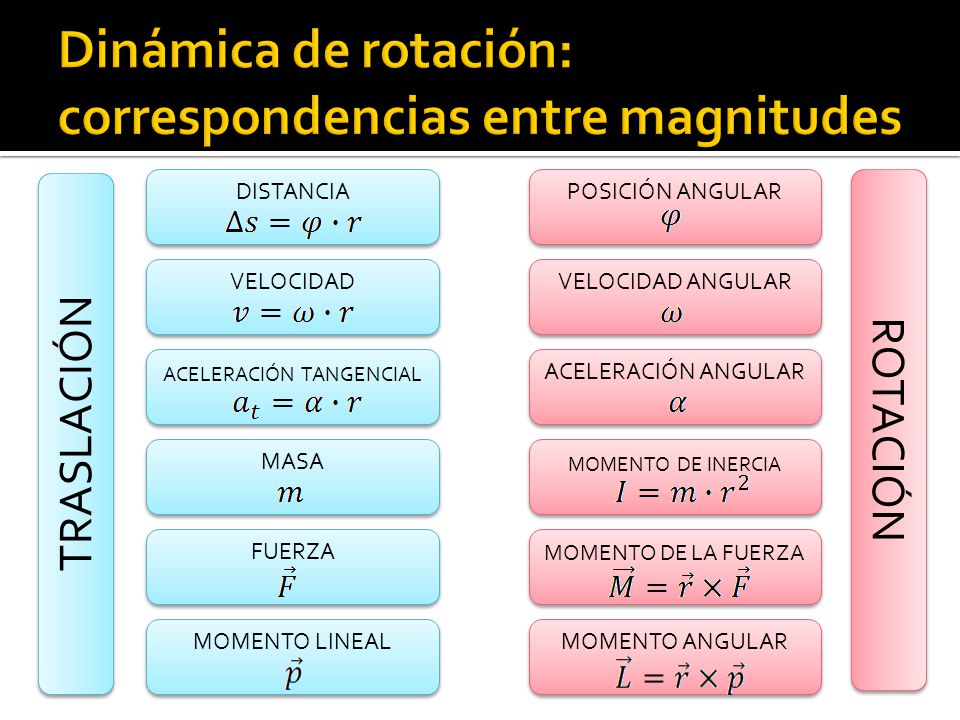 Dinámica de rotación: correspondencias entre magnitudes

TRASLACIÓN

DISTANCIA
$\Delta s = \varphi \cdot r$

VELOCIDAD
$v = \omega \cdot r$

ACELERACIÓN TANGENCIAL
$a_t = \alpha \cdot r$

MASA
$m$

FUERZA
$\vec{F}$

MOMENTO LINEAL
$\vec{p}$

POSICIÓN ANGULAR
$\varphi$

VELOCIDAD ANGULAR
$\omega$

ACELERACIÓN ANGULAR
$\alpha$

MOMENTO DE INERCIA
$I = m \cdot r^2$

MOMENTO DE LA FUERZA
$\vec{M} = \vec{r} \times \vec{F}$

MOMENTO ANGULAR
$\vec{L} = \vec{r} \times \vec{p}$

ROTACIÓN